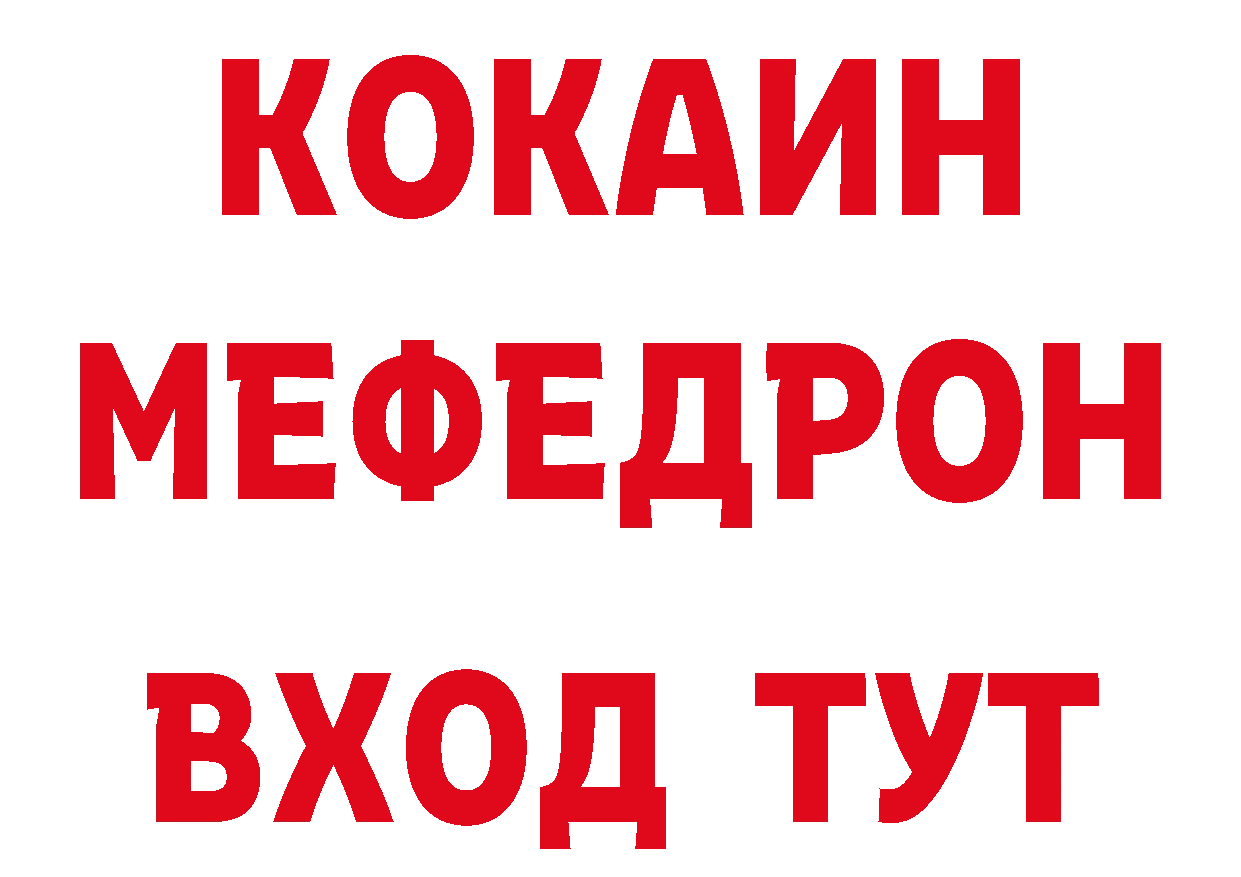 КОКАИН
МЕФЕДРОН
ВХОД ТУТ